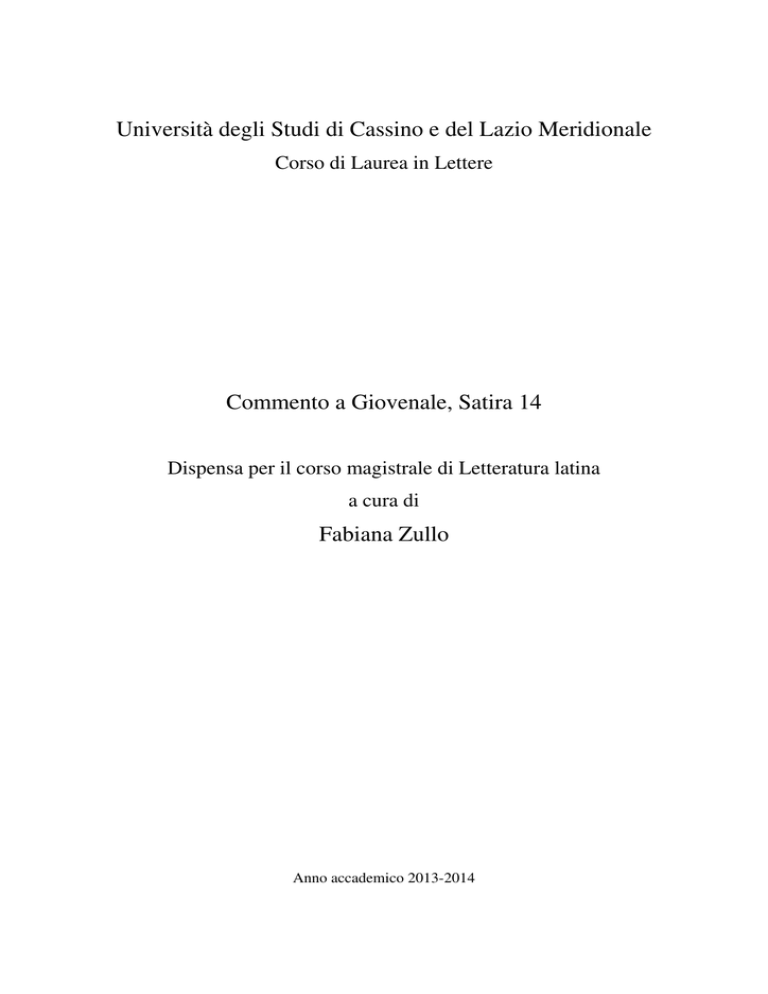 Università degli Studi di Cassino e del Lazio Meridionale
Corso di Laurea in Lettere

Commento a Giovenale, Satira 14

Dispensa per il corso magistrale di Letteratura latina
a cura di
Fabiana Zullo

Anno accademico 2013-2014